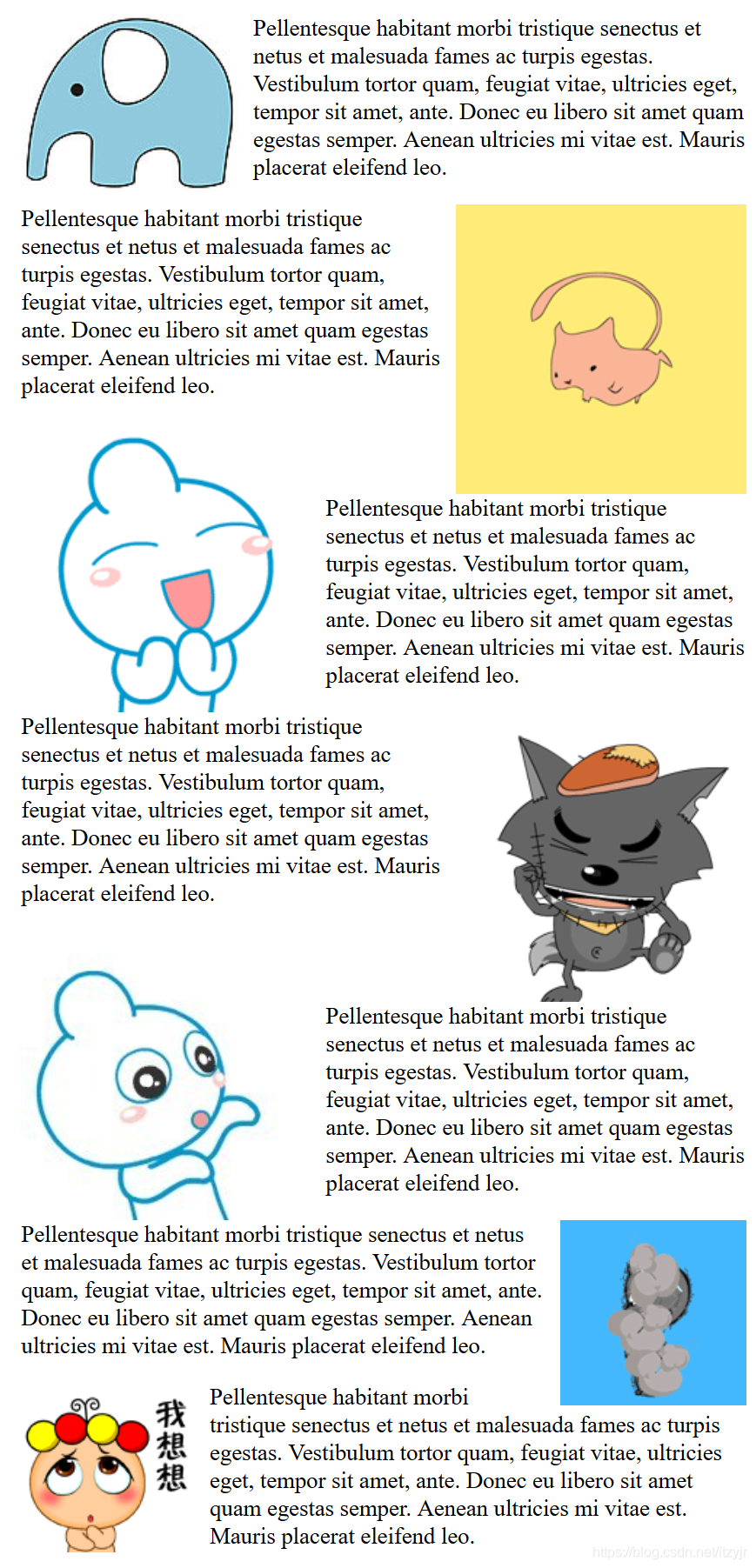 Pellentesque habitant morbi tristique senectus et netus et malesuada fames ac turpis egestas. Vestibulum tortor quam, feugiat vitae, ultricies eget, tempor sit amet, ante. Donec eu libero sit amet quam egestas semper. Aenean ultricies mi vitae est. Mauris placerat eleifend leo.

Pellentesque habitant morbi tristique senectus et netus et malesuada fames ac turpis egestas. Vestibulum tortor quam, feugiat vitae, ultricies eget, tempor sit amet, ante. Donec eu libero sit amet quam egestas semper. Aenean ultricies mi vitae est. Mauris placerat eleifend leo.

Pellentesque habitant morbi tristique senectus et netus et malesuada fames ac turpis egestas. Vestibulum tortor quam, feugiat vitae, ultricies eget, tempor sit amet, ante. Donec eu libero sit amet quam egestas semper. Aenean ultricies mi vitae est. Mauris placerat eleifend leo.

Pellentesque habitant morbi tristique senectus et netus et malesuada fames ac turpis egestas. Vestibulum tortor quam, feugiat vitae, ultricies eget, tempor sit amet, ante. Donec eu libero sit amet quam egestas semper. Aenean ultricies mi vitae est. Mauris placerat eleifend leo.

Pellentesque habitant morbi tristique senectus et netus et malesuada fames ac turpis egestas. Vestibulum tortor quam, feugiat vitae, ultricies eget, tempor sit amet, ante. Donec eu libero sit amet quam egestas semper. Aenean ultricies mi vitae est. Mauris placerat eleifend leo.

Pellentesque habitant morbi tristique senectus et netus et malesuada fames ac turpis egestas. Vestibulum tortor quam, feugiat vitae, ultricies eget, tempor sit amet, ante. Donec eu libero sit amet quam egestas semper. Aenean ultricies mi vitae est. Mauris placerat eleifend leo.

我想想

Pellentesque habitant morbi tristique senectus et netus et malesuada fames ac turpis egestas. Vestibulum tortor quam, feugiat vitae, ultricies eget, tempor sit amet, ante. Donec eu libero sit amet quam egestas semper. Aenean ultricies mi vitae est. Mauris placerat eleifend leo.

https://blog.csdn.net/itzyjr